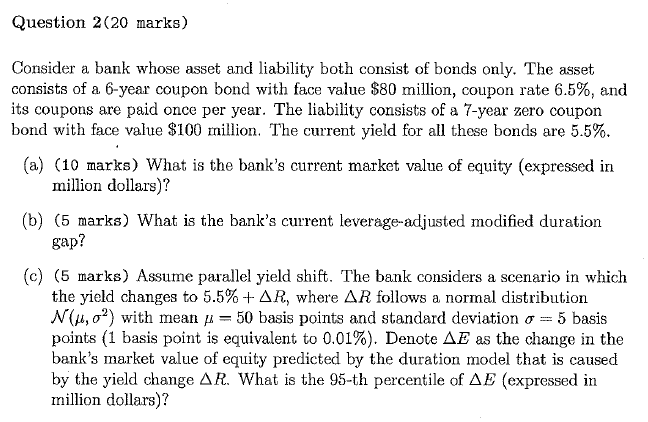 Question 2(20 marks)

Consider a bank whose asset and liability both consist of bonds only. The asset consists of a 6-year coupon bond with face value \$80 million, coupon rate 6.5%, and its coupons are paid once per year. The liability consists of a 7-year zero coupon bond with face value \$100 million. The current yield for all these bonds are 5.5%.

(a) (10 marks) What is the bank's current market value of equity (expressed in million dollars)?

(b) (5 marks) What is the bank's current leverage-adjusted modified duration gap?

(c) (5 marks) Assume parallel yield shift. The bank considers a scenario in which the yield changes to $5.5\% + \Delta R$, where $\Delta R$ follows a normal distribution $\mathcal{N}(\mu, \sigma^2)$ with mean $\mu = 50$ basis points and standard deviation $\sigma = 5$ basis points (1 basis point is equivalent to 0.01%). Denote $\Delta E$ as the change in the bank's market value of equity predicted by the duration model that is caused by the yield change $\Delta R$. What is the 95-th percentile of $\Delta E$ (expressed in million dollars)?